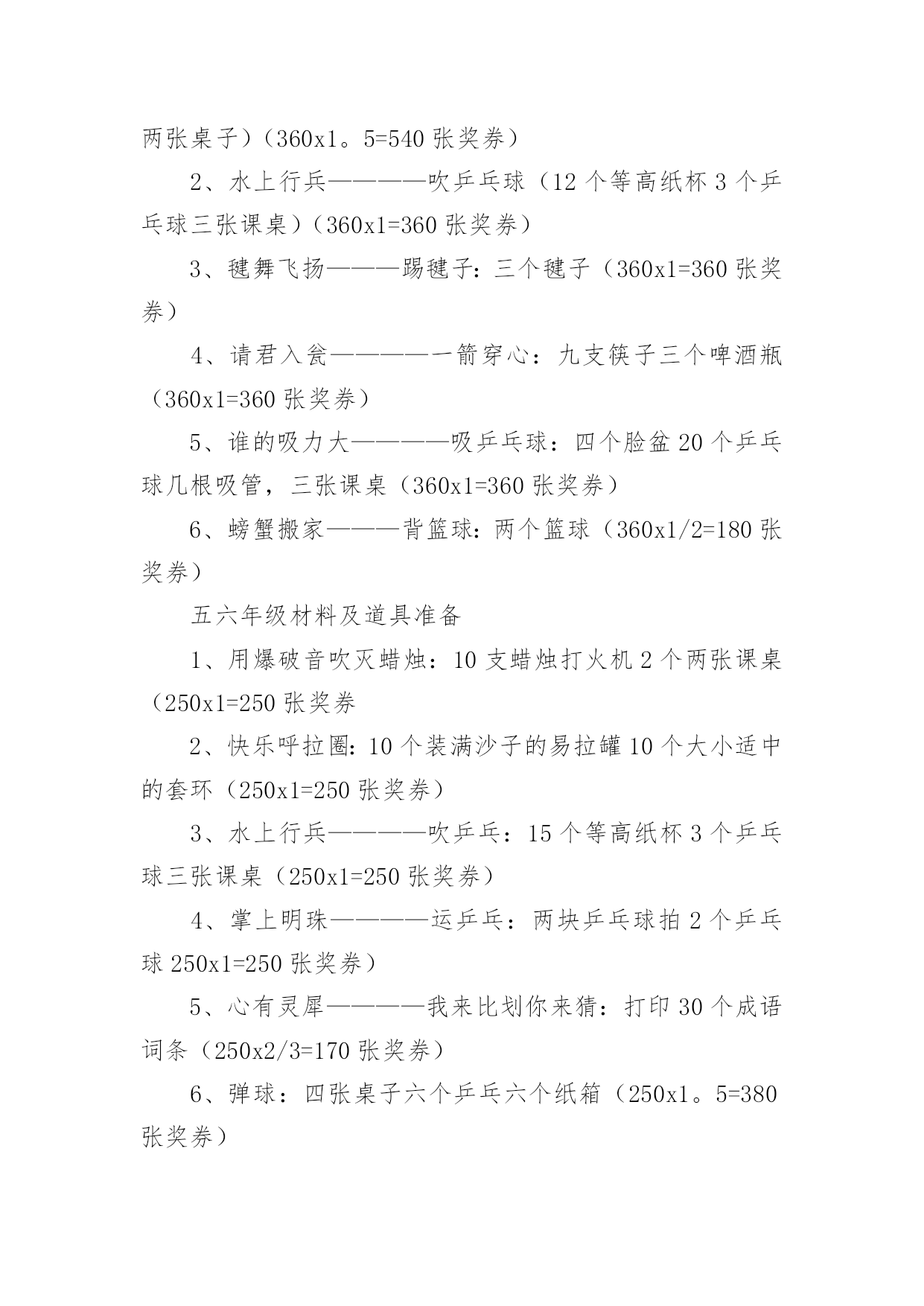 两张桌子）（360x1。5=540 张奖券）

2、水上行兵————吹乒乓球（12 个等高纸杯 3 个乒乓球三张课桌）（360x1=360 张奖券）

3、毽舞飞扬———踢毽子：三个毽子（360x1=360 张奖券）

4、请君入瓮————一箭穿心：九支筷子三个啤酒瓶（360x1=360 张奖券）

5、谁的吸力大————吸乒乓球：四个脸盆 20 个乒乓球几根吸管，三张课桌（360x1=360 张奖券）

6、螃蟹搬家———背篮球：两个篮球（360x1/2=180 张奖券）

五六年级材料及道具准备

1、用爆破音吹灭蜡烛：10 支蜡烛打火机 2 个两张课桌（250x1=250 张奖券

2、快乐呼拉圈：10 个装满沙子的易拉罐 10 个大小适中的套环（250x1=250 张奖券）

3、水上行兵————吹乒乓：15 个等高纸杯 3 个乒乓球三张课桌（250x1=250 张奖券）

4、掌上明珠————运乒乓：两块乒乓球拍 2 个乒乓球 250x1=250 张奖券）

5、心有灵犀————我来比划你来猜：打印 30 个成语词条（250x2/3=170 张奖券）

6、弹球：四张桌子六个乒乓六个纸箱（250x1。5=380 张奖券）